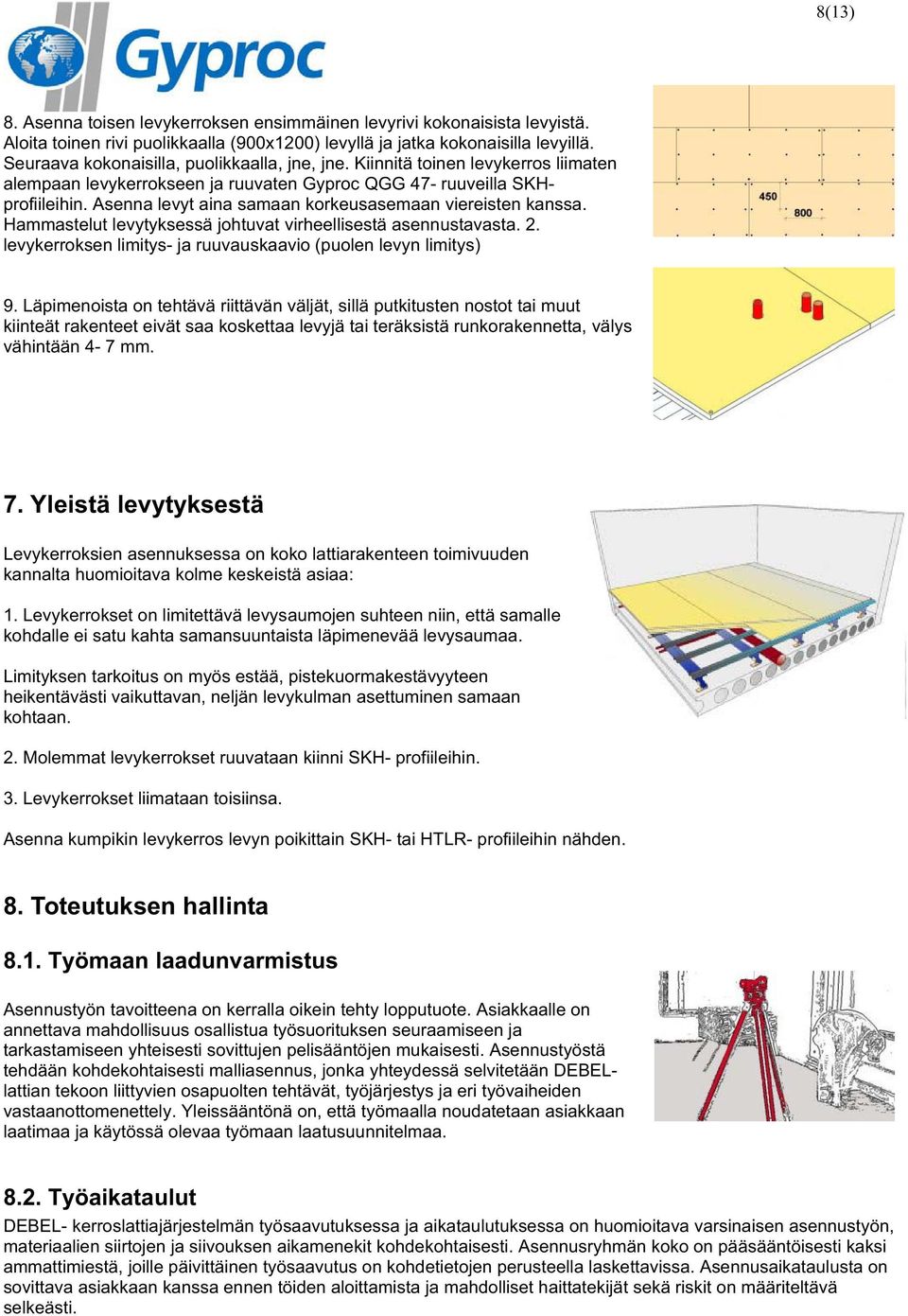 8(13)

Gyproc

8. Asenna toisen levykerroksen ensimmäinen levyrivi kokonaisista levyistä. Aloita toinen rivi puolikkaalla (900x1200) levyllä ja jatka kokonaisilla levyillä. Seuraava kokonaisilla, puolikkaalla, jne, jne. Kiinnitä toinen levykerros liimaten alempaan levykerrokseen ja ruuvaten Gyproc QGG 47- ruuveilla SKH-profiileihin. Asenna levyt aina samaan korkeusasemaan viereisten kanssa. Hammastelut levytyksessä johtuvat virheellisestä asennustavasta. 2. levykerroksen limitys- ja ruuvauskaavio (puolen levyn limitys)

450
800

9. Läpimenoista on tehtävä riittävän väljät, sillä putkitusten nostot tai muut kiinteät rakenteet eivät saa koskettaa levyjä tai teräksistä runkorakennetta, välys vähintään 4- 7 mm.

7. Yleistä levytyksestä

Levykerroksien asennuksessa on koko lattiarakenteen toimivuuden kannalta huomioitava kolme keskeistä asiaa:

1. Levykerrokset on limitettävä levysaumojen suhteen niin, että samalle kohdalle ei satu kahta samansuuntaista läpimenevää levysaumaa.

Limityksen tarkoitus on myös estää, pistekuormakestävyyteen heikentävästi vaikuttavan, neljän levykulman asettuminen samaan kohtaan.

2. Molemmat levykerrokset ruuvataan kiinni SKH- profiileihin.

3. Levykerrokset liimataan toisiinsa.

Asenna kumpikin levykerros levyn poikittain SKH- tai HTLR- profiileihin nähden.

8. Toteutuksen hallinta

8.1. Työmaan laadunvarmistus

Asennustyön tavoitteena on kerralla oikein tehty lopputuote. Asiakkaalle on annettava mahdollisuus osallistua työsuorituksen seuraamiseen ja tarkastamiseen yhteisesti sovittujen pelisääntöjen mukaisesti. Asennustyöstä tehdään kohdekohtaisesti malliasennus, jonka yhteydessä selvitetään DEBEL-lattian tekoon liittyvien osapuolten tehtävät, työjärjestys ja eri työvaiheiden vastaanottomenettely. Yleissääntönä on, että työmaalla noudatetaan asiakkaan laatimaa ja käytössä olevaa työmaan laatusuunnitelmaa.

8.2. Työaikataulut

DEBEL- kerroslattiajärjestelmän työsaavutuksessa ja aikataulutuksessa on huomioitava varsinaisen asennustyön, materiaalien siirtojen ja siivouksen aikamenekit kohdekohtaisesti. Asennusryhmän koko on pääsääntöisesti kaksi ammattimiestä, joille päivittäinen työsaavutus on kohdetietojen perusteella laskettavissa. Asennusaikataulusta on sovittava asiakkaan kanssa ennen töiden aloittamista ja mahdolliset haittatekijät sekä riskit on määriteltävä selkeästi.